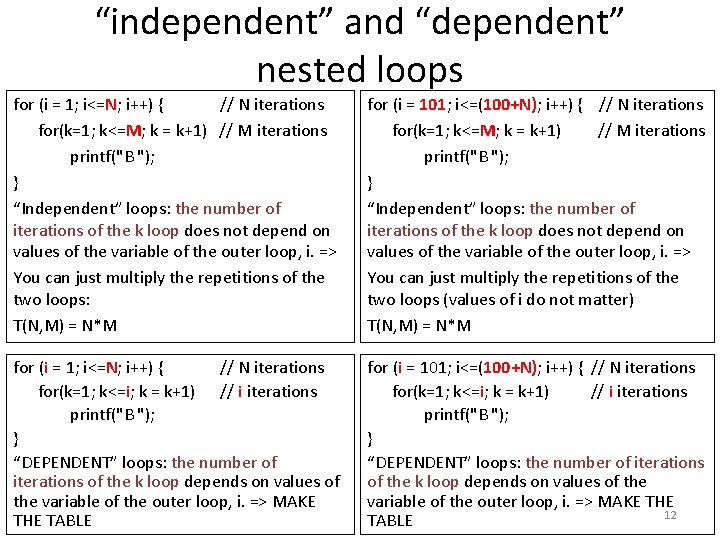 “independent” and “dependent” nested loops

for (i = 1; i<=N; i++) { // N iterations
for(k=1; k<=M; k = k+1) // M iterations
printf("B");
}
“Independent” loops: the number of iterations of the k loop does not depend on values of the variable of the outer loop, i. =>
You can just multiply the repetitions of the two loops:
T(N,M) = N*M

for (i = 101; i<=(100+N); i++) { // N iterations
for(k=1; k<=M; k = k+1) // M iterations
printf("B");
}
“Independent” loops: the number of iterations of the k loop does not depend on values of the variable of the outer loop, i. =>
You can just multiply the repetitions of the two loops (values of i do not matter)
T(N,M) = N*M

for (i = 1; i<=N; i++) { // N iterations
for(k=1; k<=i; k = k+1) // i iterations
printf("B");
}
“DEPENDENT” loops: the number of iterations of the k loop depends on values of the variable of the outer loop, i. => MAKE THE TABLE

for (i = 101; i<=(100+N); i++) { // N iterations
for(k=1; k<=i; k = k+1) // i iterations
printf("B");
}
“DEPENDENT” loops: the number of iterations of the k loop depends on values of the variable of the outer loop, i. => MAKE THE TABLE

12